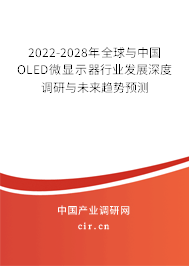 2022-2028年全球与中国OLED微显示器行业发展深度调研与未来趋势预测

中国产业调研网

cir.cn